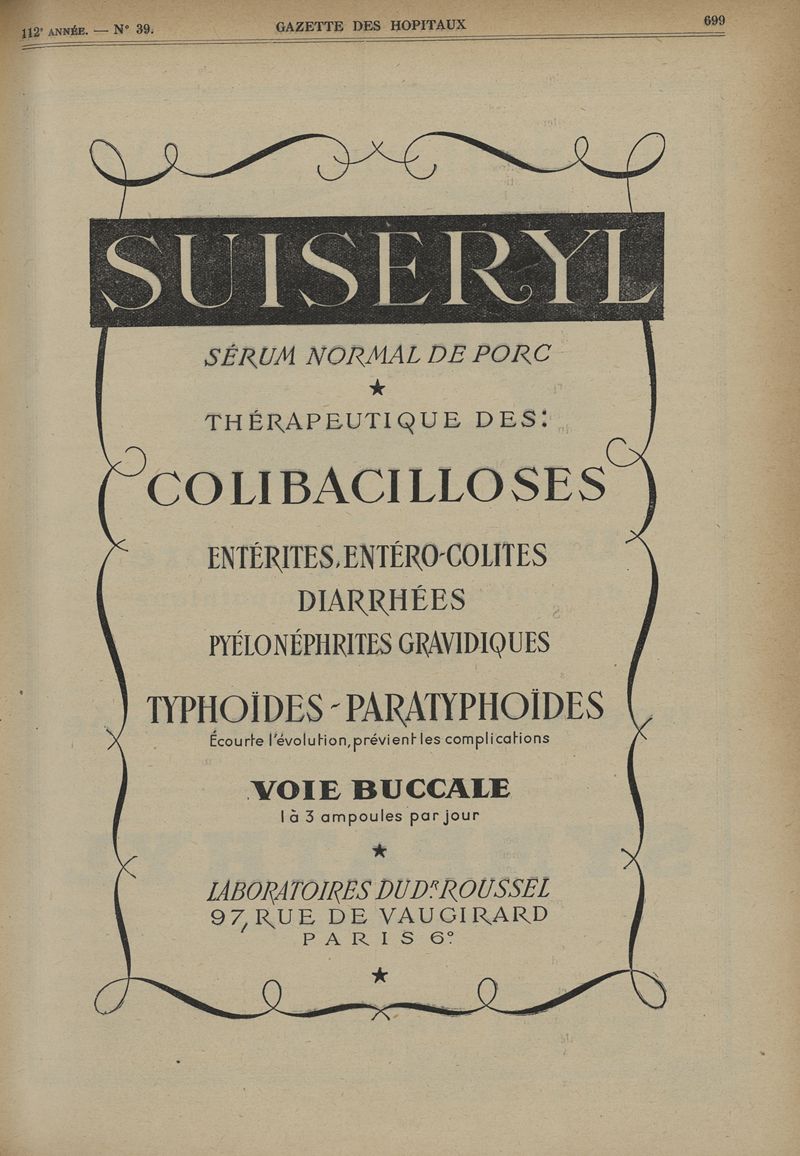 112e ANNÉE. — N° 39. GAZETTE DES HOPITAUX 699

SUISERYL

SÉRUM NORMAL DE PORC

★

THÉRAPEUTIQUE DES:

COLIBACILLOSES

ENTÉRITES, ENTÉRO-COLITES
DIARRHÉES
PYÉLONÉPHRITES GRAVIDIQUES

TYPHOÏDES - PARATYPHOÏDES
Écourte l'évolution, prévient les complications

VOIE BUCCALE
1 à 3 ampoules par jour

★

LABORATOIRES DU Dr ROUSSEL
97, RUE DE VAUGIRARD
PARIS 6e

★